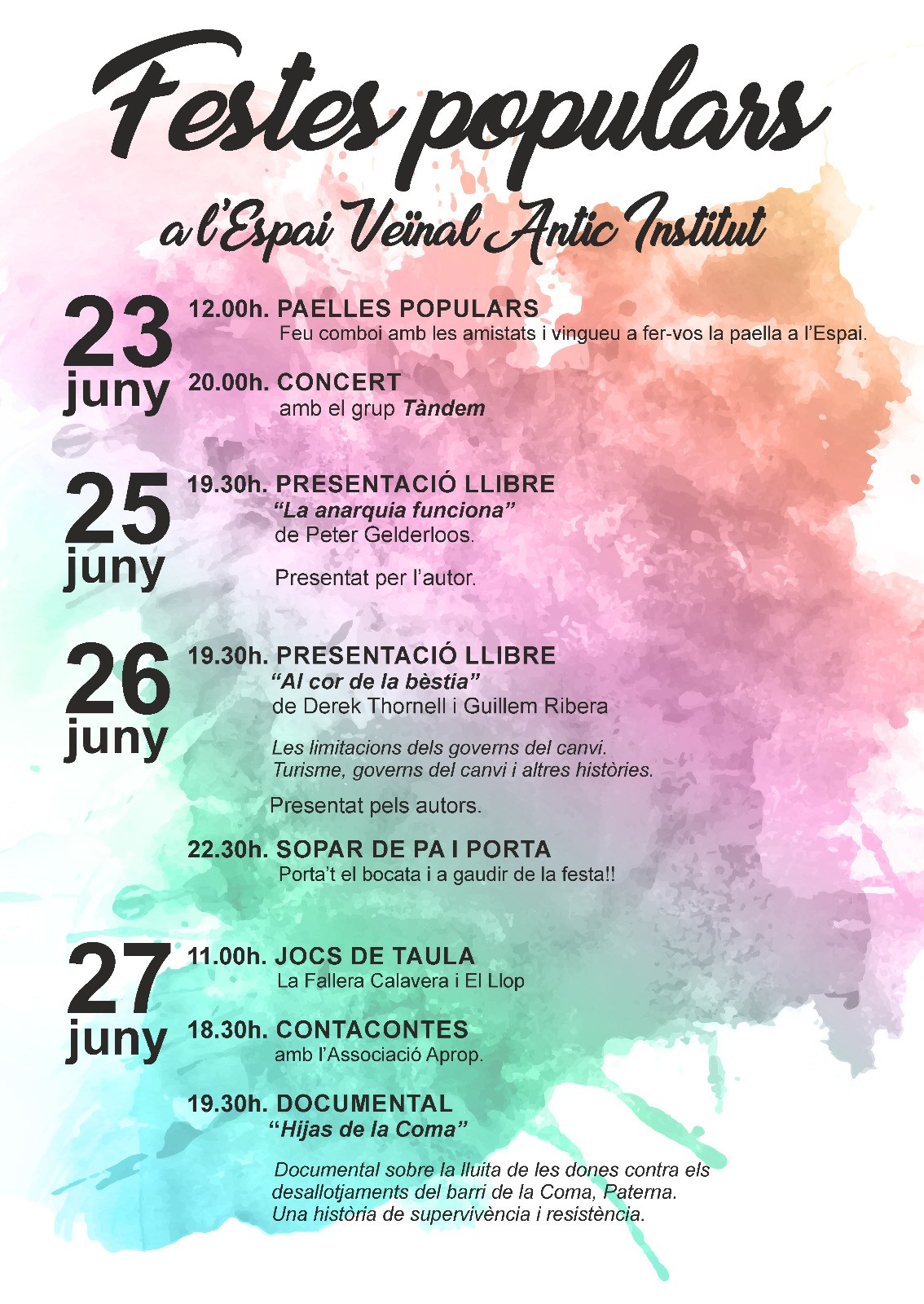 Festes populars
a l'Espai Veïnal Antic Institut

23 juny

12.00h. PAELLES POPULARS
Feu comboi amb les amistats i vingueu a fer-vos la paella a l'Espai.

20.00h. CONCERT
amb el grup Tàndem

25 juny

19.30h. PRESENTACIÓ LLIBRE
"La anarquia funciona"
de Peter Gelderloos.

Presentat per l'autor.

26 juny

19.30h. PRESENTACIÓ LLIBRE
"Al cor de la bèstia"
de Derek Thornell i Guillem Ribera

Les limitacions dels governs del canvi.
Turisme, governs del canvi i altres històries.

Presentat pels autors.

22.30h. SOPAR DE PA I PORTA
Porta't el bocata i a gaudir de la festa!!

27 juny

11.00h. JOCS DE TAULA
La Fallera Calavera i El Llop

18.30h. CONTACONTES
amb l'Associació Aprop.

19.30h. DOCUMENTAL
"Hijas de la Coma"

Documental sobre la lluita de les dones contra els desallotjaments del barri de la Coma, Paterna.
Una història de supervivència i resistència.